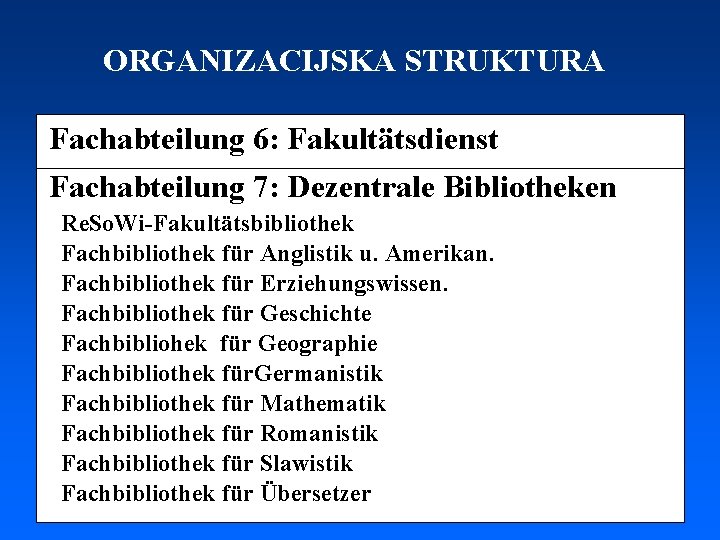 ORGANIZACIJSKA STRUKTURA

Fachabteilung 6: Fakultätsdienst

Fachabteilung 7: Dezentrale Bibliotheken

ReSoWi-Fakultätsbibliothek
Fachbibliothek für Anglistik u. Amerikan.
Fachbibliothek für Erziehungswissen.
Fachbibliothek für Geschichte
Fachbibliohek für Geographie
Fachbibliothek fürGermanistik
Fachbibliothek für Mathematik
Fachbibliothek für Romanistik
Fachbibliothek für Slawistik
Fachbibliothek für Übersetzer